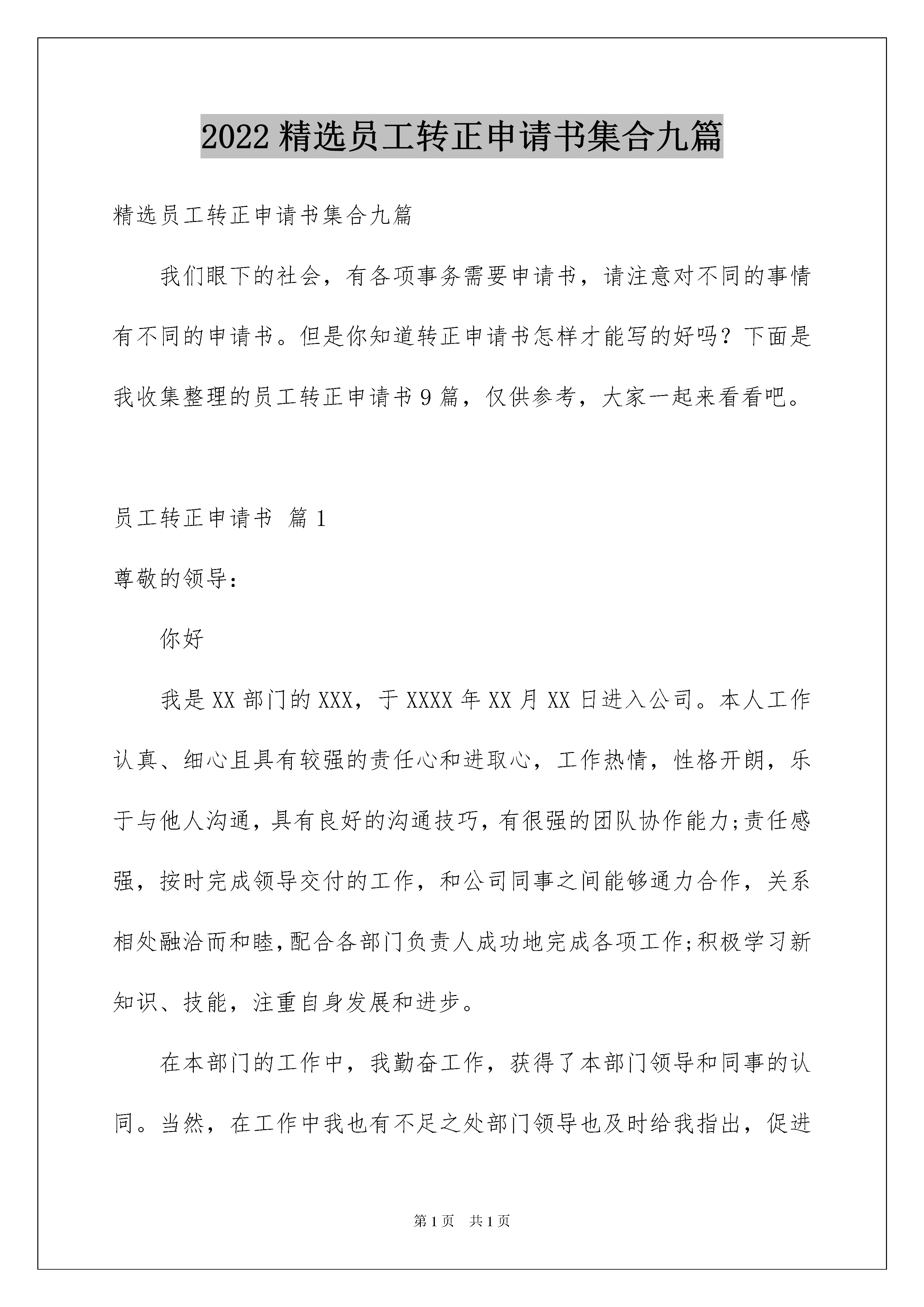 2022 精选员工转正申请书集合九篇

精选员工转正申请书集合九篇

我们眼下的社会，有各项事务需要申请书，请注意对不同的事情有不同的申请书。但是你知道转正申请书怎样才能写的好吗？下面是我收集整理的员工转正申请书 9 篇，仅供参考，大家一起来看看吧。

员工转正申请书 篇 1

尊敬的领导：

你好

我是 XX 部门的 XXX，于 XXXX 年 XX 月 XX 日进入公司。本人工作认真、细心且具有较强的责任心和进取心，工作热情，性格开朗，乐于与他人沟通，具有良好的沟通技巧，有很强的团队协作能力;责任感强，按时完成领导交付的工作，和公司同事之间能够通力合作，关系相处融洽而和睦，配合各部门负责人成功地完成各项工作;积极学习新知识、技能，注重自身发展和进步。

在本部门的工作中，我勤奋工作，获得了本部门领导和同事的认同。当然，在工作中我也有不足之处部门领导也及时给我指出，促进

第 1 页　共 1 页